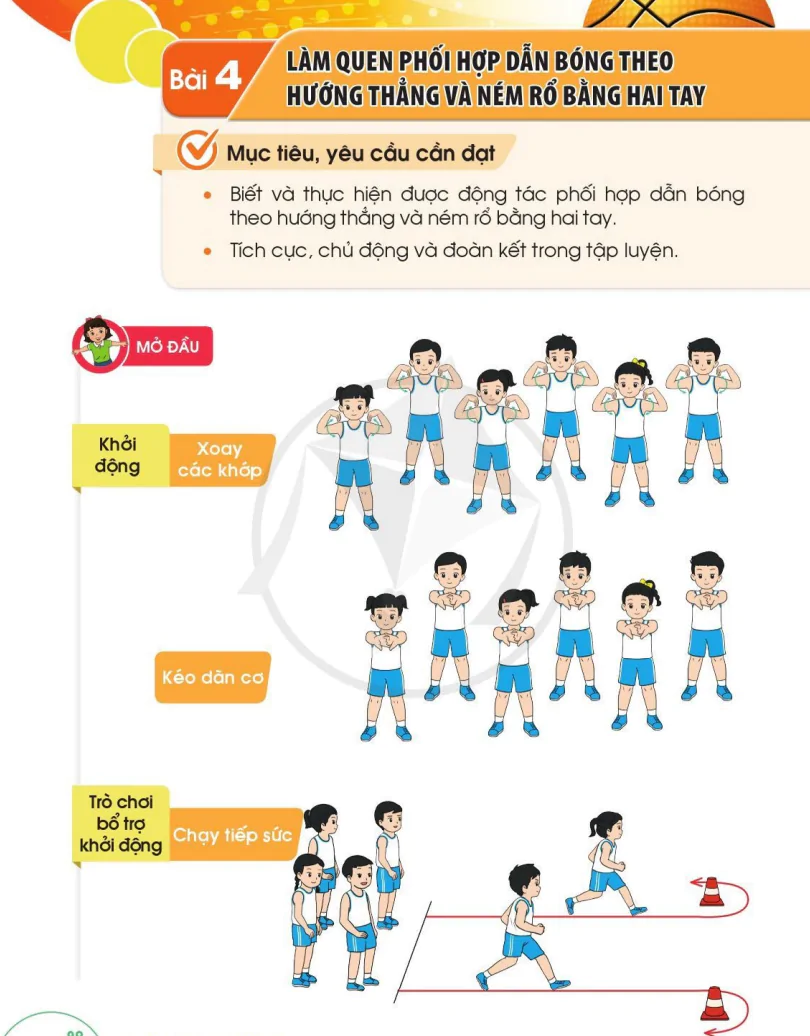 Bài 4 LÀM QUEN PHỐI HỢP DẪN BÓNG THEO HƯỚNG THẲNG VÀ NÉM RỔ BẰNG HAI TAY

Mục tiêu, yêu cầu cần đạt

• Biết và thực hiện được động tác phối hợp dẫn bóng theo hướng thẳng và ném rổ bằng hai tay.

• Tích cực, chủ động và đoàn kết trong tập luyện.

MỞ ĐẦU

Khởi động

Xoay các khớp

Kéo dãn cơ

Trò chơi bổ trợ khởi động

Chạy tiếp sức